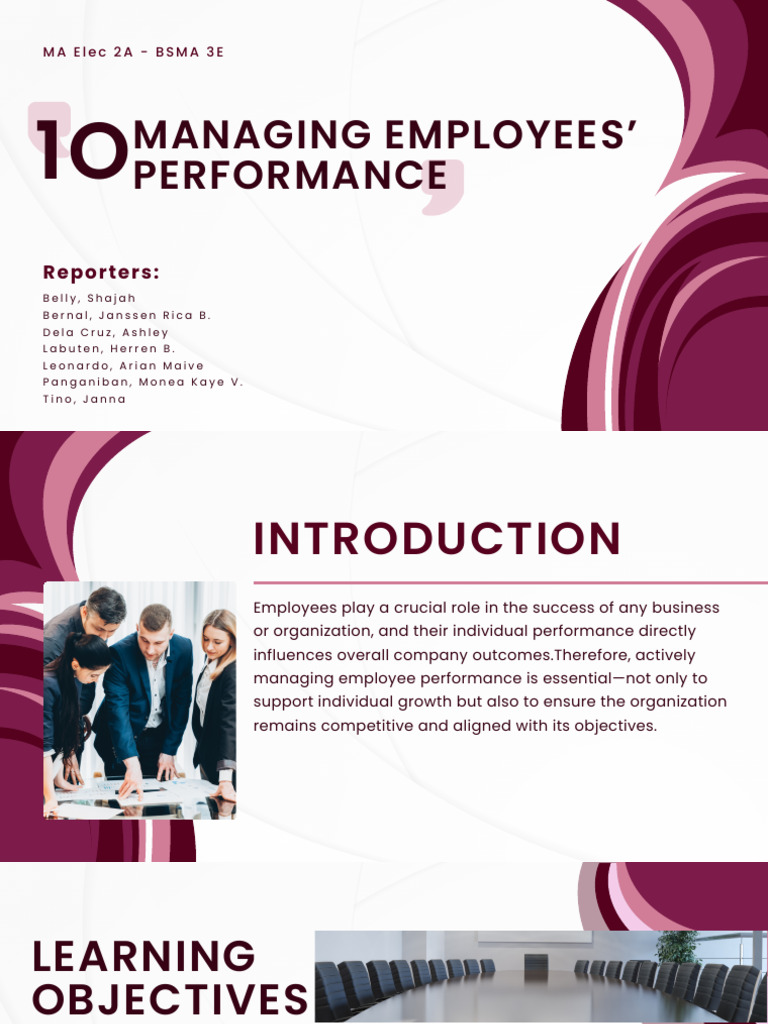 MA Elec 2A - BSMA 3E

10 MANAGING EMPLOYEES' PERFORMANCE

Reporters:
Belly, Shajah
Bernal, Janssen Rica B.
Dela Cruz, Ashley
Labuten, Herren B.
Leonardo, Arian Maive
Panganiban, Monea Kaye V.
Tino, Janna

INTRODUCTION

Employees play a crucial role in the success of any business or organization, and their individual performance directly influences overall company outcomes.Therefore, actively managing employee performance is essential—not only to support individual growth but also to ensure the organization remains competitive and aligned with its objectives.

LEARNING OBJECTIVES